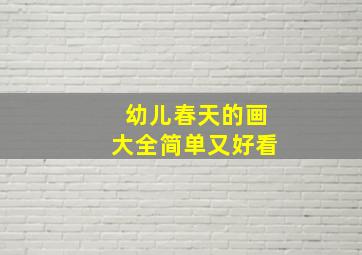 幼儿春天的画
大全简单又好看